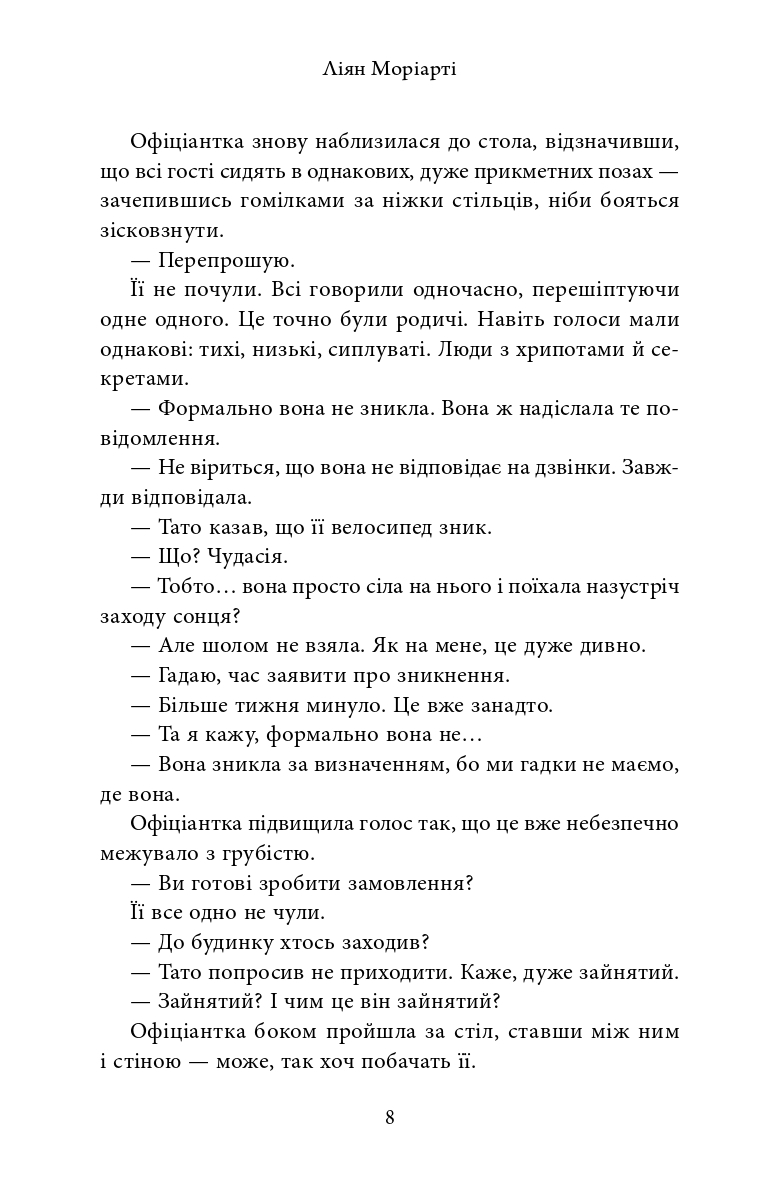 Ліян Моріарті

Офіціантка знову наблизилася до стола, відзначивши, що всі гості сидять в однакових, дуже прикметних позах — зачепившись гомілками за ніжки стільців, ніби бояться зісковзнути.

— Перепрошую.

Її не почули. Всі говорили одночасно, перешіптуючи одне одного. Це точно були родичі. Навіть голоси мали однакові: тихі, низькі, сиплуваті. Люди з хрипотами й секретами.

— Формально вона не зникла. Вона ж надіслала те повідомлення.

— Не віриться, що вона не відповідає на дзвінки. Завжди відповідала.

— Тато казав, що її велосипед зник.

— Що? Чудасія.

— Тобто… вона просто сіла на нього і поїхала назустріч заходу сонця?

— Але шолом не взяла. Як на мене, це дуже дивно.

— Гадаю, час заявити про зникнення.

— Більше тижня минуло. Це вже занадто.

— Та я кажу, формально вона не…

— Вона зникла за визначенням, бо ми гадки не маємо, де вона.

Офіціантка підвищила голос так, що це вже небезпечно межувало з грубістю.

— Ви готові зробити замовлення?

Її все одно не чули.

— До будинку хтось заходив?

— Тато попросив не приходити. Каже, дуже зайнятий.

— Зайнятий? І чим це він зайнятий?

Офіціантка боком пройшла за стіл, ставши між ним і стіною — може, так хоч побачать її.

8